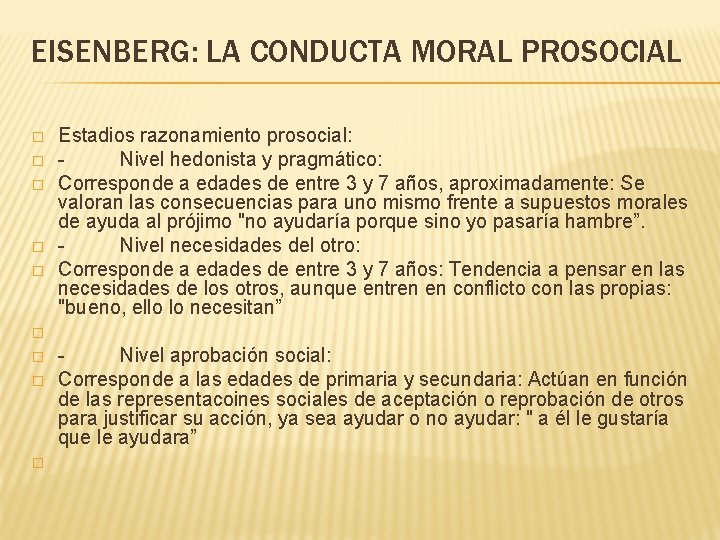 EISENBERG: LA CONDUCTA MORAL PROSOCIAL

Estadios razonamiento prosocial:

- Nivel hedonista y pragmático:

Corresponde a edades de entre 3 y 7 años, aproximadamente: Se valoran las consecuencias para uno mismo frente a supuestos morales de ayuda al prójimo "no ayudaría porque sino yo pasaría hambre”.

- Nivel necesidades del otro:

Corresponde a edades de entre 3 y 7 años: Tendencia a pensar en las necesidades de los otros, aunque entren en conflicto con las propias: "bueno, ello lo necesitan”

- Nivel aprobación social:

Corresponde a las edades de primaria y secundaria: Actúan en función de las representacoines sociales de aceptación o reprobación de otros para justificar su acción, ya sea ayudar o no ayudar: " a él le gustaría que le ayudara”